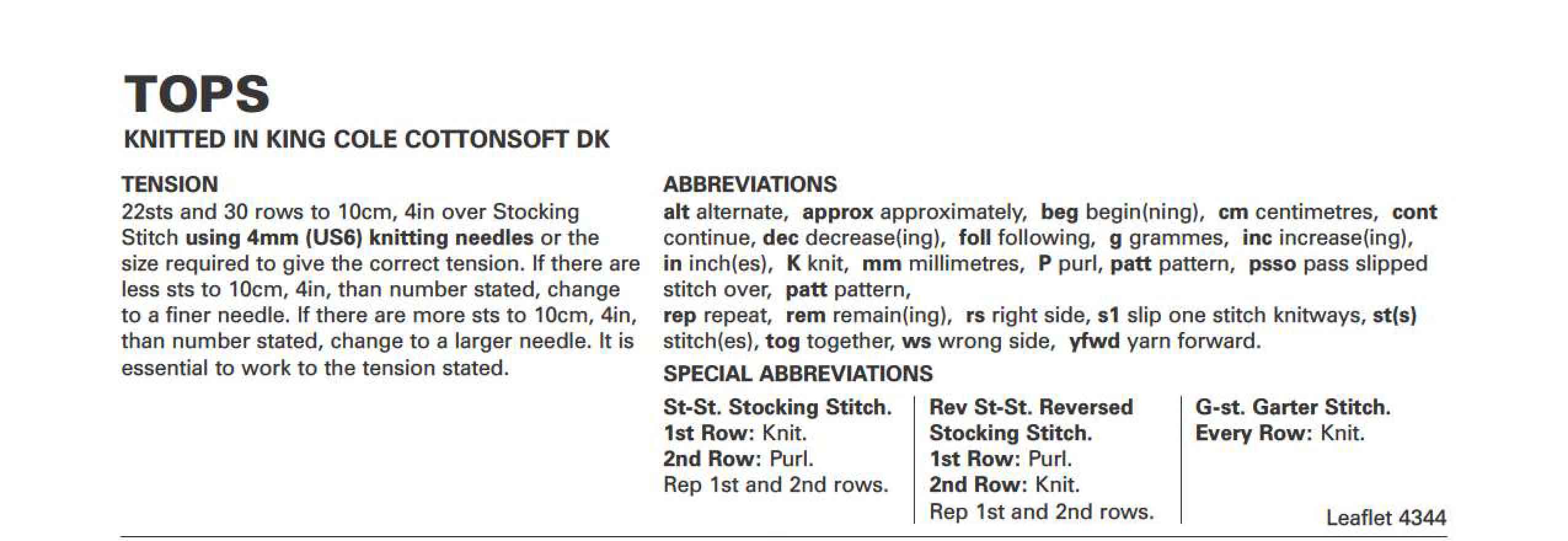 TOPS
KNITTED IN KING COLE COTTONSOFT DK

TENSION
22sts and 30 rows to 10cm, 4in over Stocking Stitch using 4mm (US6) knitting needles or the size required to give the correct tension. If there are less sts to 10cm, 4in, than number stated, change to a finer needle. If there are more sts to 10cm, 4in, than number stated, change to a larger needle. It is essential to work to the tension stated.

ABBREVIATIONS
alt alternate, approx approximately, beg begin(ning), cm centimetres, cont continue, dec decrease(ing), foll following, g grammes, inc increase(ing), in inch(es), K knit, mm millimetres, P purl, patt pattern, psso pass slipped stitch over, patt pattern,
rep repeat, rem remain(ing), rs right side, s1 slip one stitch knitways, st(s) stitch(es), tog together, ws wrong side, yfwd yarn forward.

SPECIAL ABBREVIATIONS
St-St. Stocking Stitch.
1st Row: Knit.
2nd Row: Purl.
Rep 1st and 2nd rows.

Rev St-St. Reversed Stocking Stitch.
1st Row: Purl.
2nd Row: Knit.
Rep 1st and 2nd rows.

G-st. Garter Stitch.
Every Row: Knit.

Leaflet 4344